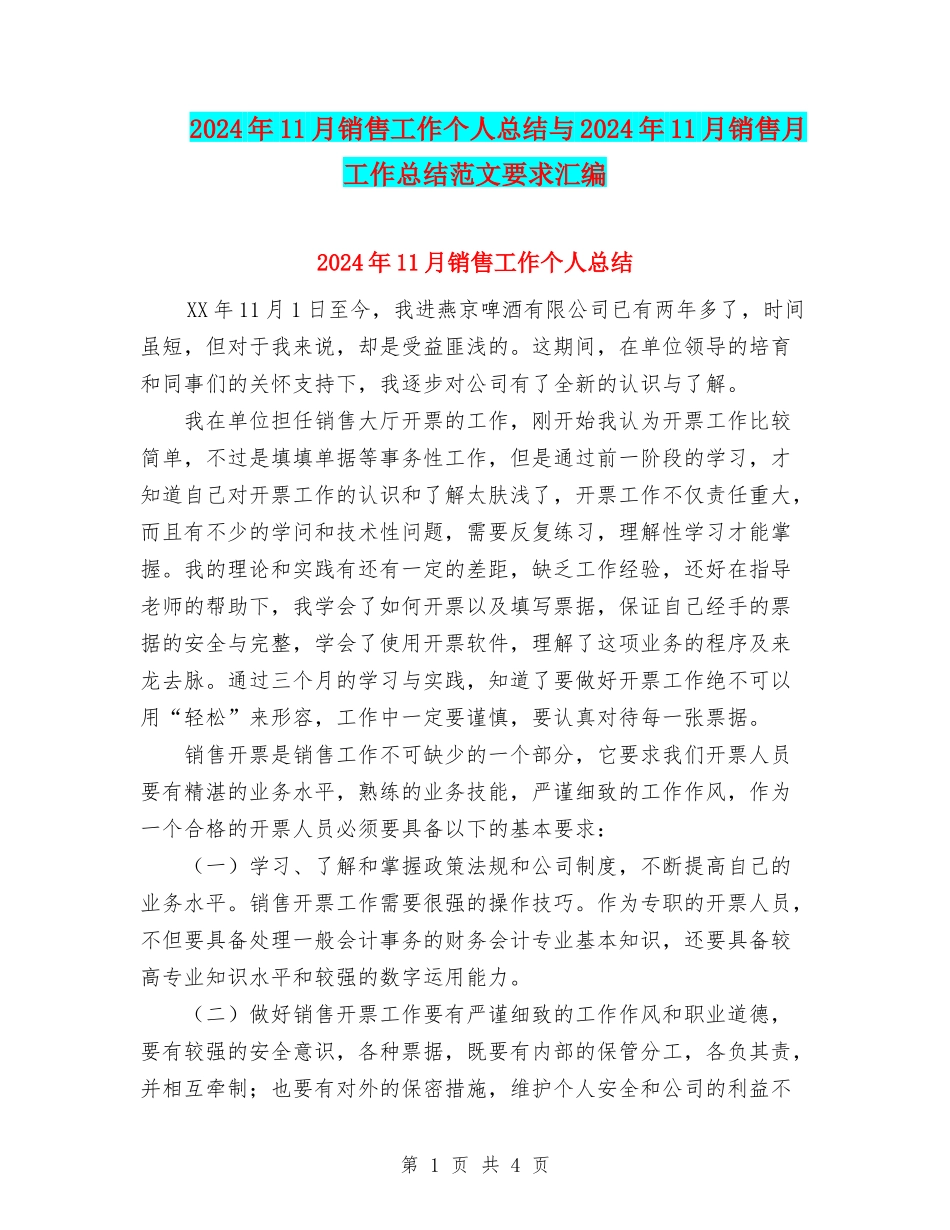 2024年11月销售工作个人总结与2024年11月销售月工作总结范文要求汇编

2024年11月销售工作个人总结

XX年11月1日至今，我进燕京啤酒有限公司已有两年多了，时间虽短，但对于我来说，却是受益匪浅的。这期间，在单位领导的培育和同事们的关怀支持下，我逐步对公司有了全新的认识与了解。

我在单位担任销售大厅开票的工作，刚开始我认为开票工作比较简单，不过是填填单据等事务性工作，但是通过前一阶段的学习，才知道自己对开票工作的认识和了解太肤浅了，开票工作不仅责任重大，而且有不少的学问和技术性问题，需要反复练习，理解性学习才能掌握。我的理论和实践有还有一定的差距，缺乏工作经验，还好在指导老师的帮助下，我学会了如何开票以及填写票据，保证自己经手的票据的安全与完整，学会了使用开票软件，理解了这项业务的程序及来龙去脉。通过三个月的学习与实践，知道了要做好开票工作绝不可以用“轻松”来形容，工作中一定要谨慎，要认真对待每一张票据。

销售开票是销售工作不可缺少的一个部分，它要求我们开票人员要有精湛的业务水平，熟练的业务技能，严谨细致的工作作风，作为一个合格的开票人员必须要具备以下的基本要求：

（一）学习、了解和掌握政策法规和公司制度，不断提高自己的业务水平。销售开票工作需要很强的操作技巧。作为专职的开票人员，不但要具备处理一般会计事务的财务会计专业基本知识，还要具备较高专业知识水平和较强的数字运用能力。

（二）做好销售开票工作要有严谨细致的工作作风和职业道德，要有较强的安全意识，各种票据，既要有内部的保管分工，各负其责，并相互牵制；也要有对外的保密措施，维护个人安全和公司的利益不

第 1 页 共 4 页